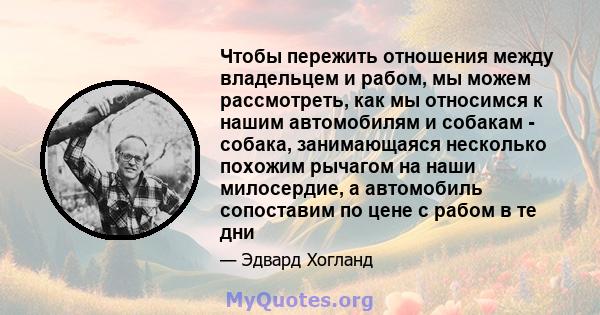 Чтобы пережить отношения между владельцем и рабом, мы можем рассмотреть, как мы относимся к нашим автомобилям и собакам - собака, занимающаяся несколько похожим рычагом на наши милосердие, а автомобиль сопоставим по цене с рабом в те дни

— Эдвард Хогланд

MyQuotes.org